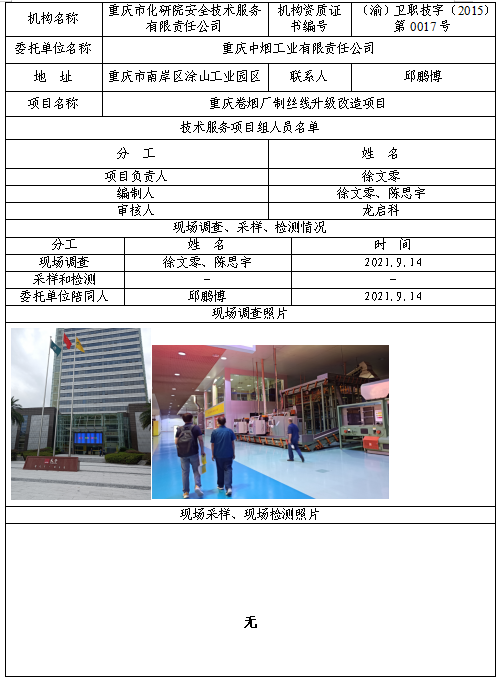 | 机构名称 | 重庆市化研院安全技术服务有限责任公司 | 机构资质证书编号 | （渝）卫职技字（2015）第 0017 号 |
|---|---|---|---|
| 委托单位名称 | 重庆中烟工业有限责任公司 | | |
| 地　址 | 重庆市南岸区涂山工业园区 | 联系人 | 邱鹏博 |
| 项目名称 | 重庆卷烟厂制丝线升级改造项目 | | |

技术服务项目组人员名单

| 分　工 | 姓　名 |
|---|---|
| 项目负责人 | 徐文零 |
| 编制人 | 徐文零、陈思宇 |
| 审核人 | 龙启科 |

现场调查、采样、检测情况

| 分工 | 姓　名 | 时　间 |
|---|---|---|
| 现场调查 | 徐文零、陈思宇 | 2021.9.14 |
| 采样和检测 | - | - |
| 委托单位陪同人 | 邱鹏博 | 2021.9.14 |

现场调查照片

现场采样、现场检测照片

无